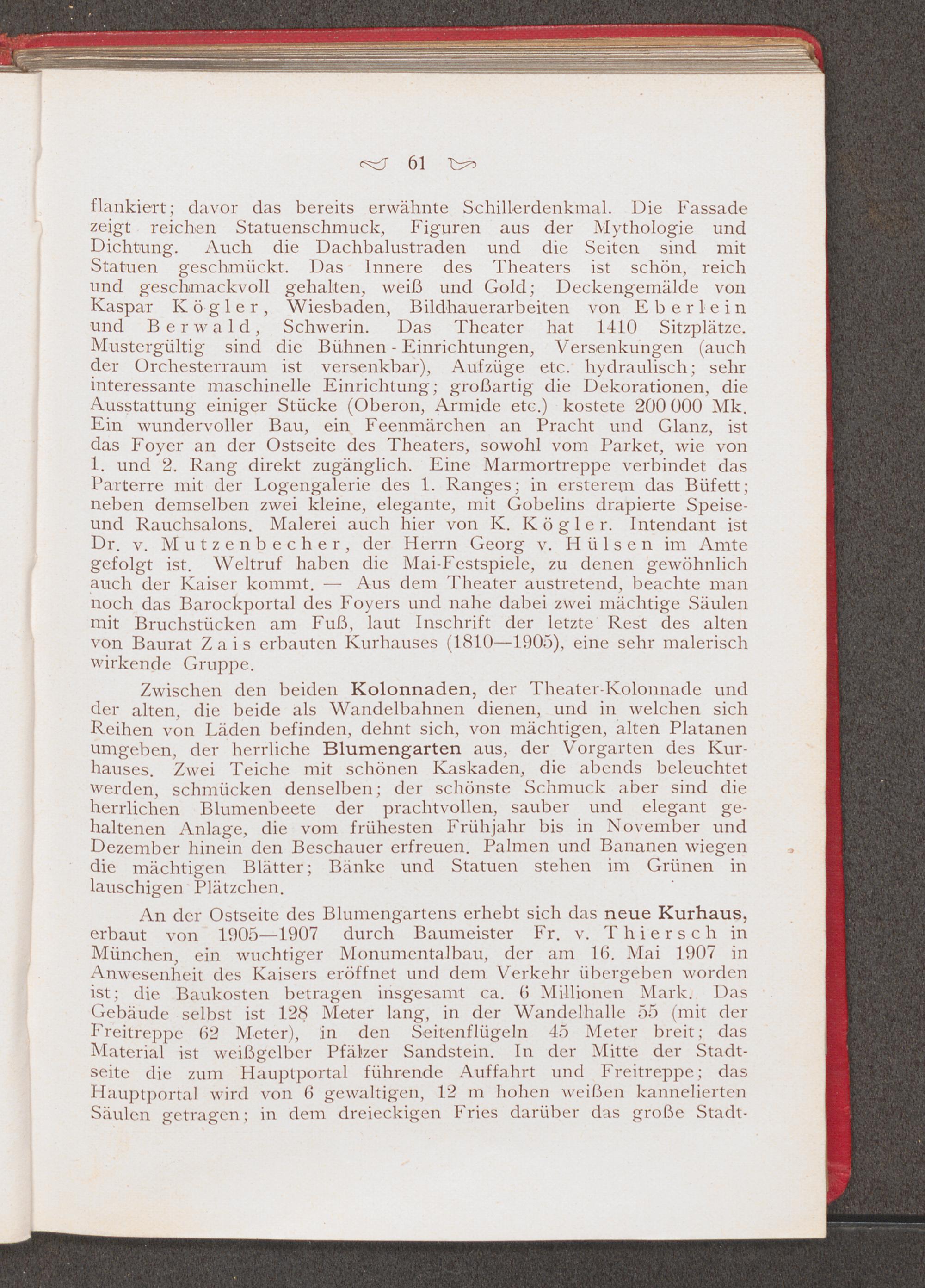 61

flankiert; davor das bereits erwähnte Schillerdenkmal. Die Fassade zeigt reichen Statuenschmuck, Figuren aus der Mythologie und Dichtung. Auch die Dachbalustraden und die Seiten sind mit Statuen geschmückt. Das Innere des Theaters ist schön, reich und geschmackvoll gehalten, weiß und Gold; Deckengemälde von Kaspar Kögler, Wiesbaden, Bildhauerarbeiten von Eberlein und Berwald, Schwerin. Das Theater hat 1410 Sitzplätze. Mustergültig sind die Bühnen-Einrichtungen, Versenkungen (auch der Orchesterraum ist versenkbar), Aufzüge etc. hydraulisch; sehr interessante maschinelle Einrichtung; großartig die Dekorationen, die Ausstattung einiger Stücke (Oberon, Armide etc.) kostete 200 000 Mk. Ein wundervoller Bau, ein Feenmärchen an Pracht und Glanz, ist das Foyer an der Ostseite des Theaters, sowohl vom Parket, wie von 1. und 2. Rang direkt zugänglich. Eine Marmortreppe verbindet das Parterre mit der Logengalerie des 1. Ranges; in ersterem das Büfett; neben demselben zwei kleine, elegante, mit Gobelins drapierte Speise- und Rauchsalons. Malerei auch hier von K. Kögler. Intendant ist Dr. v. Mutzenbecher, der Herrn Georg v. Hülsen im Amte gefolgt ist. Weltruf haben die Mai-Festspiele, zu denen gewöhnlich auch der Kaiser kommt. — Aus dem Theater austretend, beachte man noch das Barockportal des Foyers und nahe dabei zwei mächtige Säulen mit Bruchstücken am Fuß, laut Inschrift der letzte Rest des alten von Baurat Zais erbauten Kurhauses (1810—1905), eine sehr malerisch wirkende Gruppe.

Zwischen den beiden Kolonnaden, der Theater-Kolonnade und der alten, die beide als Wandelbahnen dienen, und in welchen sich Reihen von Läden befinden, dehnt sich, von mächtigen, alten Platanen umgeben, der herrliche Blumengarten aus, der Vorgarten des Kurhauses. Zwei Teiche mit schönen Kaskaden, die abends beleuchtet werden, schmücken denselben; der schönste Schmuck aber sind die herrlichen Blumenbeete der prachtvollen, sauber und elegant gehaltenen Anlage, die vom frühesten Frühjahr bis in November und Dezember hinein den Beschauer erfreuen. Palmen und Bananen wiegen die mächtigen Blätter; Bänke und Statuen stehen im Grünen in lauschigen Plätzchen.

An der Ostseite des Blumengartens erhebt sich das neue Kurhaus, erbaut von 1905—1907 durch Baumeister Fr. v. Thiersch in München, ein wuchtiger Monumentalbau, der am 16. Mai 1907 in Anwesenheit des Kaisers eröffnet und dem Verkehr übergeben worden ist; die Baukosten betragen insgesamt ca. 6 Millionen Mark. Das Gebäude selbst ist 128 Meter lang, in der Wandelhalle 55 (mit der Freitreppe 62 Meter), in den Seitenflügeln 45 Meter breit; das Material ist weißgelber Pfälzer Sandstein. In der Mitte der Stadtseite die zum Hauptportal führende Auffahrt und Freitreppe; das Hauptportal wird von 6 gewaltigen, 12 m hohen weißen kannelierten Säulen getragen; in dem dreieckigen Fries darüber das große Stadt-